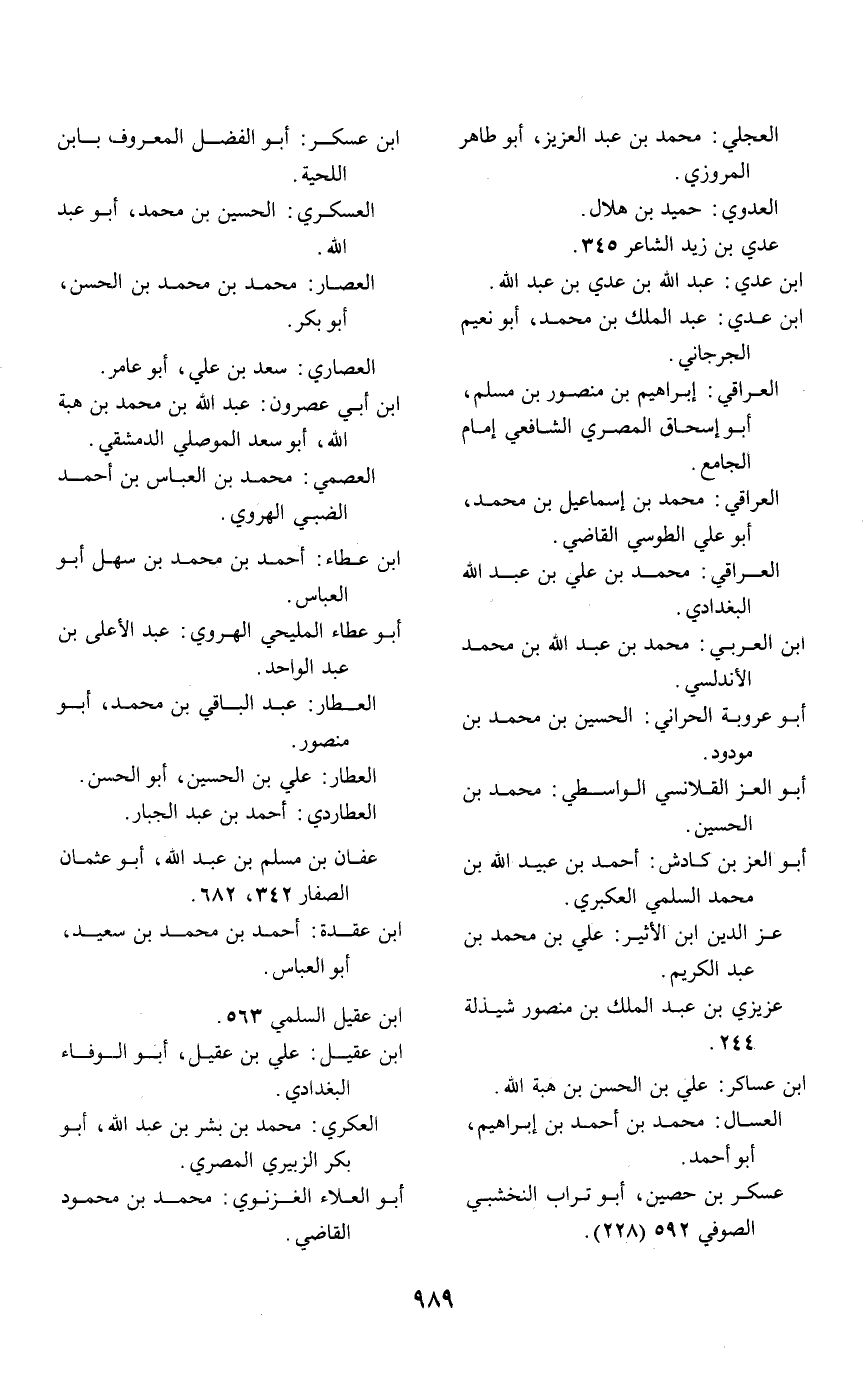 العجلي: محمد بن عبد العزيز، أبو طاهر المروزي.
العدوي: حميد بن هلال.
عدي بن زيد الشاعر ٣٤٥.
ابن عدي: عبد الله بن عدي بن عبد الله.
ابن عدي: عبد الملك بن محمد، أبو نعيم الجرجاني.
العراقي: إبراهيم بن منصور بن مسلم، أبو إسحاق المصري الشافعي إمام الجامع.
العراقي: محمد بن إسماعيل بن محمد، أبو علي الطوسي القاضي.
العراقي: محمد بن علي بن عبد الله البغدادي.
ابن العربي: محمد بن عبد الله بن محمد الأندلسي.
أبو عروبة الحراني: الحسين بن محمد بن مودود.
أبو العز القلانسي الواسطي: محمد بن الحسين.
أبو العز بن كادش: أحمد بن عبيد الله بن محمد السلمي العكبري.
عز الدين ابن الأثير: علي بن محمد بن عبد الكريم.
عزيزي بن عبد الملك بن منصور شيذلة ٢٤٤.
ابن عساكر: علي بن الحسن بن هبة الله.
العسال: محمد بن أحمد بن إبراهيم، أبو أحمد.
عسكر بن حصين، أبو تراب النخشبي الصوفي ٥٩٢ (٢٢٨).

ابن عسكر: أبو الفضل المعروف بابن اللحية.
العسكري: الحسين بن محمد، أبو عبد الله.
العصار: محمد بن محمد بن الحسن، أبو بكر.
العصاري: سعد بن علي، أبو عامر.
ابن أبي عصرون: عبد الله بن محمد بن هبة الله، أبو سعد الموصلي الدمشقي.
العصمي: محمد بن العباس بن أحمد الضبي الهروي.
ابن عطاء: أحمد بن محمد بن سهل أبو العباس.
أبو عطاء المليحي الهروي: عبد الأعلى بن عبد الواحد.
العطار: عبد الباقي بن محمد، أبو منصور.
العطار: علي بن الحسين، أبو الحسن.
العطاردي: أحمد بن عبد الجبار.
عفان بن مسلم بن عبد الله، أبو عثمان الصفار ٣٤٢، ٦٨٢.
ابن عقدة: أحمد بن محمد بن سعيد، أبو العباس.
ابن عقيل السلمي ٥٦٣.
ابن عقيل: علي بن عقيل، أبو الوفاء البغدادي.
العكري: محمد بن بشر بن عبد الله، أبو بكر الزبيري المصري.
أبو العلاء الغزنوي: محمد بن محمود القاضي.

٩٨٩